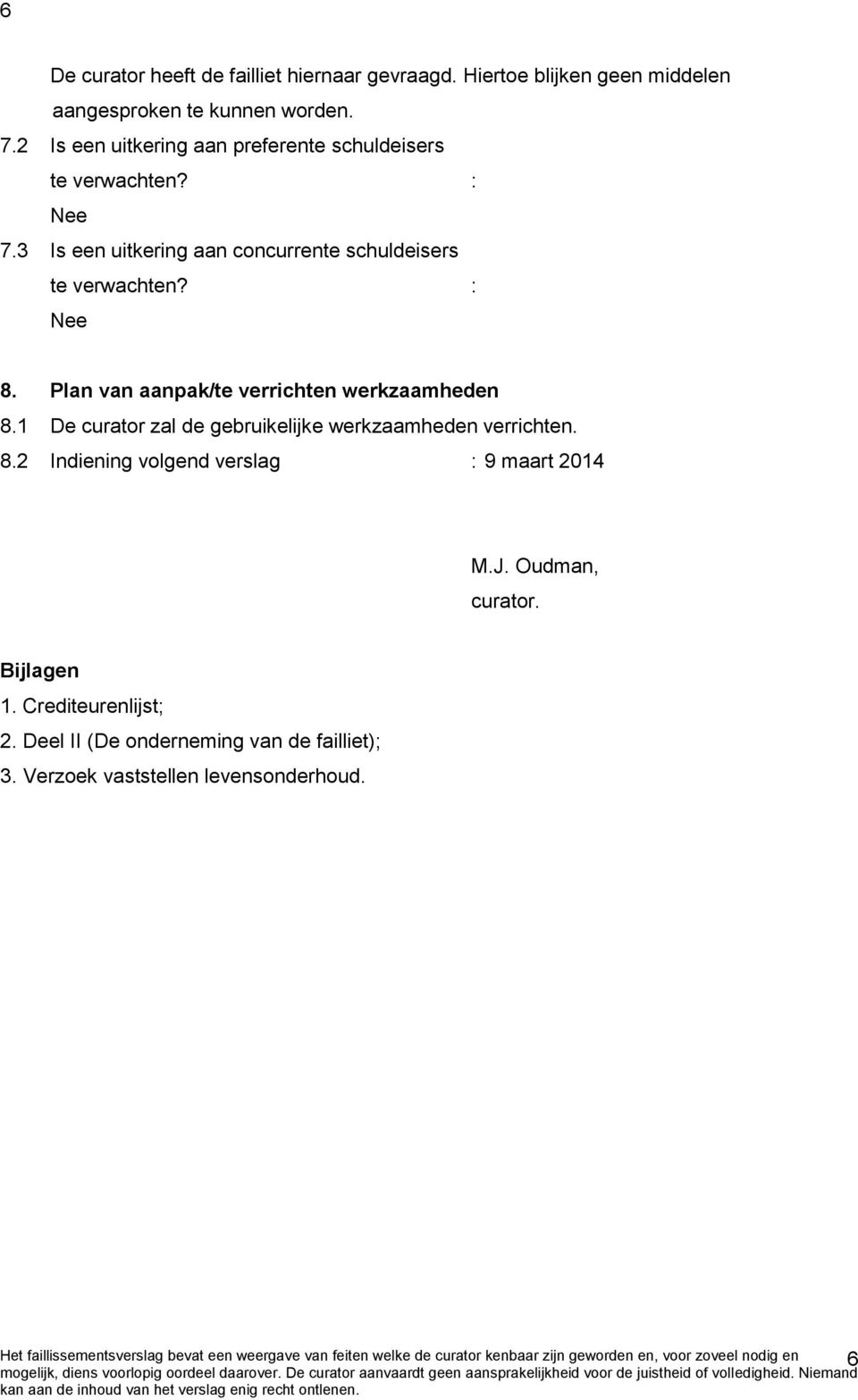 6

De curator heeft de failliet hiernaar gevraagd. Hiertoe blijken geen middelen aangesproken te kunnen worden.

7.2 Is een uitkering aan preferente schuldeisers te verwachten? :
Nee

7.3 Is een uitkering aan concurrente schuldeisers te verwachten? :
Nee

8. Plan van aanpak/te verrichten werkzaamheden
8.1 De curator zal de gebruikelijke werkzaamheden verrichten.
8.2 Indiening volgend verslag : 9 maart 2014

M.J. Oudman,
curator.

Bijlagen
1. Crediteurenlijst;
2. Deel II (De onderneming van de failliet);
3. Verzoek vaststellen levensonderhoud.

Het faillissementsverslag bevat een weergave van feiten welke de curator kenbaar zijn geworden en, voor zoveel nodig en mogelijk, diens voorlopig oordeel daarover. De curator aanvaardt geen aansprakelijkheid voor de juistheid of volledigheid. Niemand kan aan de inhoud van het verslag enig recht ontlenen. 6